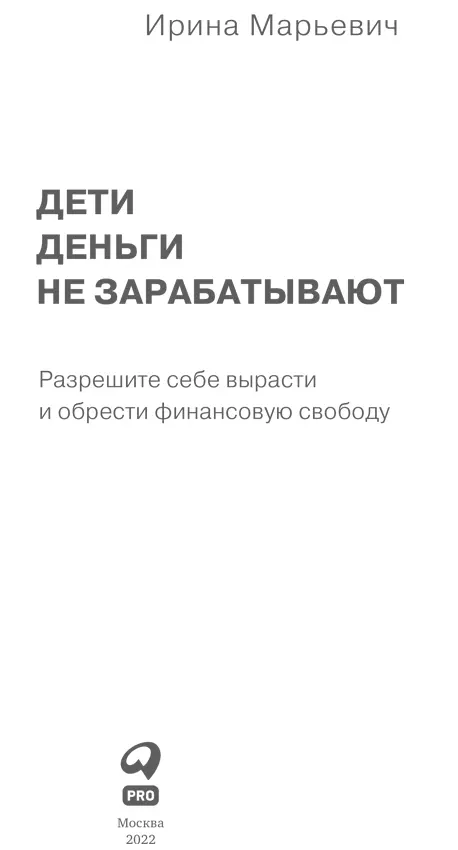 Ирина Марьевич

ДЕТИ
ДЕНЬГИ
НЕ ЗАРАБАТЫВАЮТ

Разрешите себе вырасти
и обрести финансовую свободу

PRO

Москва
2022